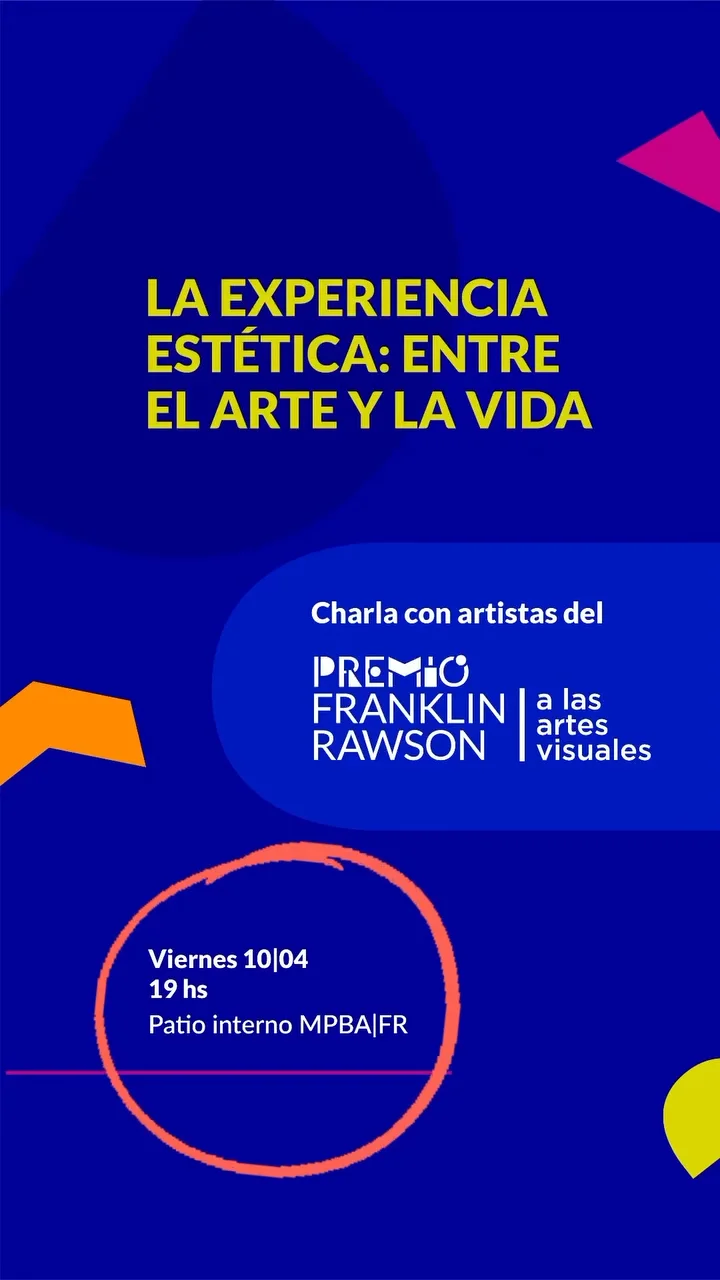 LA EXPERIENCIA ESTÉTICA: ENTRE EL ARTE Y LA VIDA

Charla con artistas del

PREMIO FRANKLIN RAWSON | a las artes visuales

Viernes 10|04
19 hs
Patio interno MPBA|FR